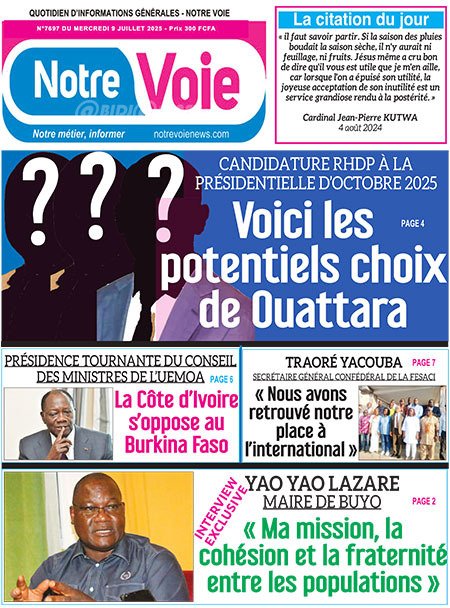 QUOTIDIEN D'INFORMATIONS GÉNÉRALES - NOTRE VOIE

N°7697 DU MERCREDI 9 JUILLET 2025 - Prix 300 FCFA

Notre Voie

Notre métier, informer notrevoienews.com

La citation du jour

« il faut savoir partir. Si la saison des pluies boudait la saison sèche, il n'y aurait ni feuillage, ni fruits. Jésus même a cru bon de dire qu'il vous est utile que je m'en aille, car lorsque l'on a épuisé son utilité, la joyeuse acceptation de son inutilité est un service grandiose rendu à la postérité. »

Cardinal Jean-Pierre KUTWA
4 août 2024

? ? ?

CANDIDATURE RHDP À LA PRÉSIDENTIELLE D'OCTOBRE 2025

Voici les potentiels choix de Ouattara

PAGE 4

PRÉSIDENCE TOURNANTE DU CONSEIL DES MINISTRES DE L'UEMOA PAGE 6

La Côte d'Ivoire s'oppose au Burkina Faso

TRAORÉ YACOUBA PAGE 7

SECRÉTAIRE GÉNÉRAL CONFÉDÉRAL DE LA FESACI

« Nous avons retrouvé notre place à l'international »

INTERVIEW EXCLUSIVE

YAO YAO LAZARE

MAIRE DE BUYO

PAGE 2

« Ma mission, la cohésion et la fraternité entre les populations »